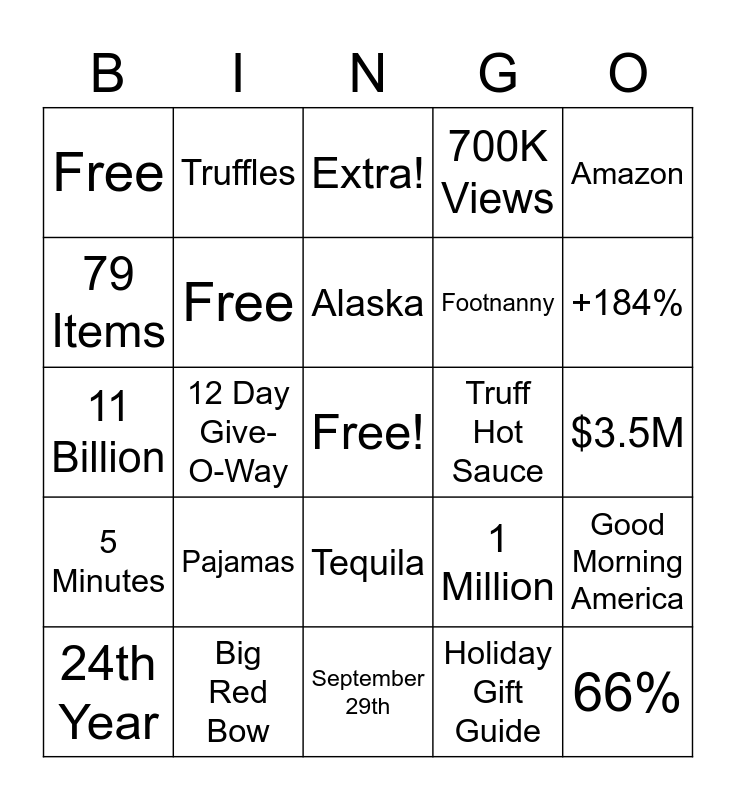 | B | I | N | G | O |
|---|---|---|---|---|
| Free | Truffles | Extra! | 700K Views | Amazon |
| 79 Items | Free | Alaska | Footnanny | +184% |
| 11 Billion | 12 Day Give-O-Way | Free! | Truff Hot Sauce | \$3.5M |
| 5 Minutes | Pajamas | Tequila | 1 Million | Good Morning America |
| 24th Year | Big Red Bow | September 29th | Holiday Gift Guide | 66% |